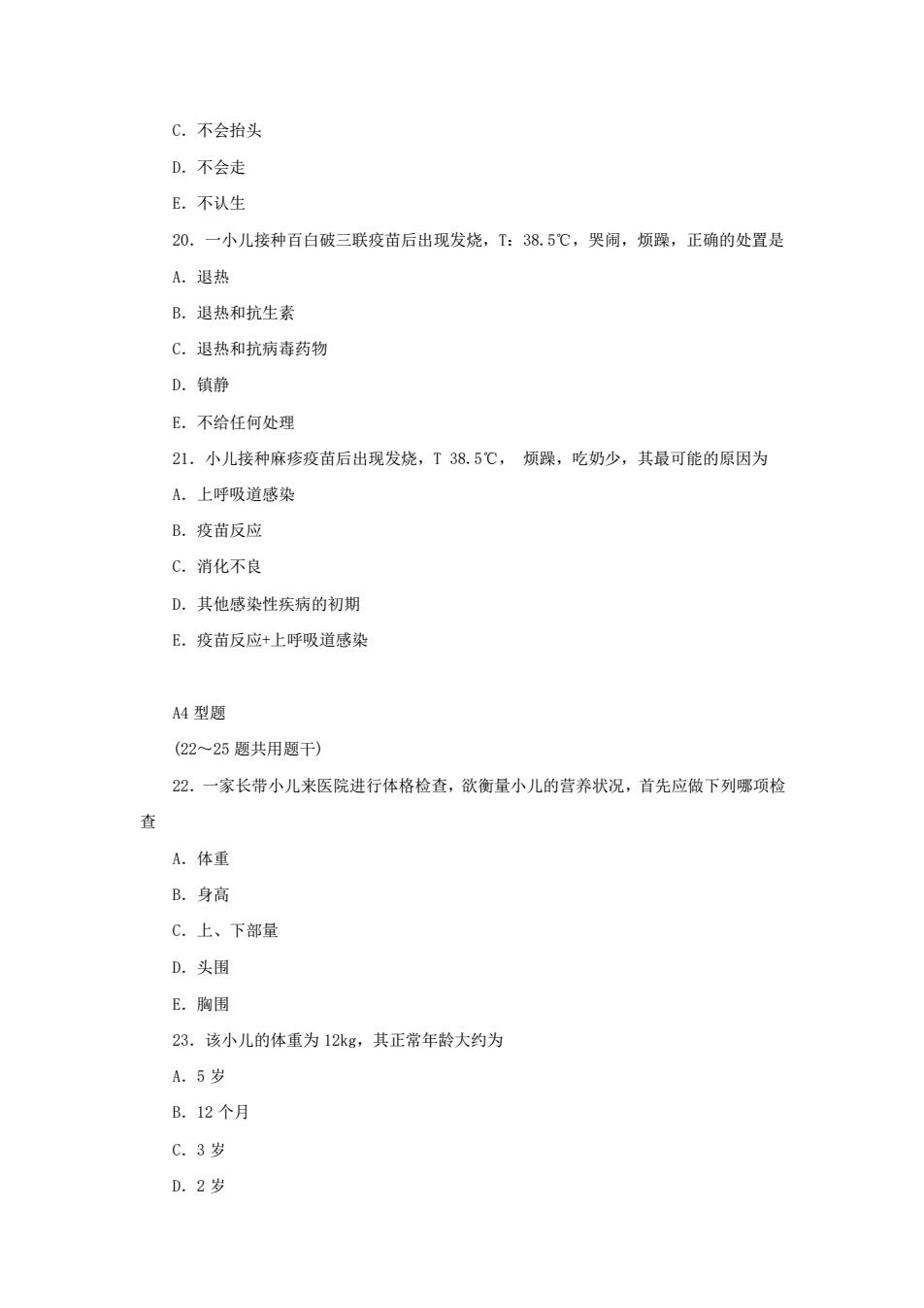 C. 不会抬头

D. 不会走

E. 不认生

20. 一小儿接种百白破三联疫苗后出现发烧，T：38.5℃，哭闹，烦躁，正确的处置是

A. 退热

B. 退热和抗生素

C. 退热和抗病毒药物

D. 镇静

E. 不给任何处理

21. 小儿接种麻疹疫苗后出现发烧，T 38.5℃， 烦躁，吃奶少，其最可能的原因为

A. 上呼吸道感染

B. 疫苗反应

C. 消化不良

D. 其他感染性疾病的初期

E. 疫苗反应+上呼吸道感染

A4 型题

(22～25 题共用题干)

22. 一家长带小儿来医院进行体格检查，欲衡量小儿的营养状况，首先应做下列哪项检查

A. 体重

B. 身高

C. 上、下部量

D. 头围

E. 胸围

23. 该小儿的体重为 12kg，其正常年龄大约为

A. 5 岁

B. 12 个月

C. 3 岁

D. 2 岁